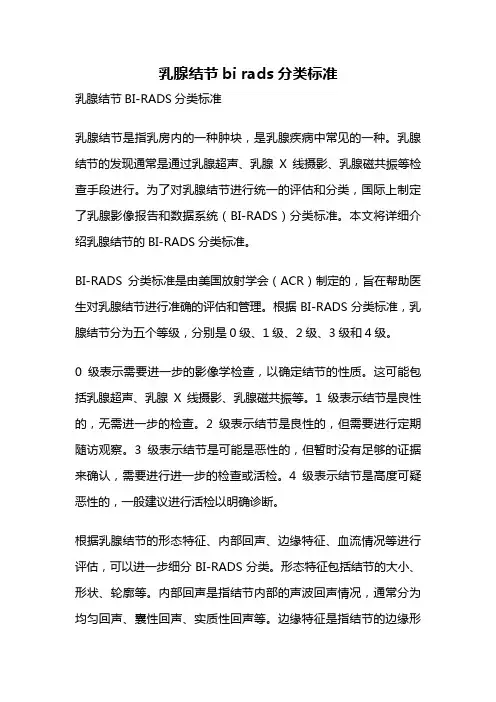 乳腺结节 bi rads 分类标准

乳腺结节 BI-RADS 分类标准

乳腺结节是指乳房内的一种肿块，是乳腺疾病中常见的一种。乳腺结节的发现通常是通过乳腺超声、乳腺 X 线摄影、乳腺磁共振等检查手段进行。为了对乳腺结节进行统一的评估和分类，国际上制定了乳腺影像报告和数据系统（BI-RADS）分类标准。本文将详细介绍乳腺结节的 BI-RADS 分类标准。

BI-RADS 分类标准是由美国放射学会（ACR）制定的，旨在帮助医生对乳腺结节进行准确的评估和管理。根据 BI-RADS 分类标准，乳腺结节分为五个等级，分别是 0 级、1 级、2 级、3 级和 4 级。

0 级表示需要进一步的影像学检查，以确定结节的性质。这可能包括乳腺超声、乳腺 X 线摄影、乳腺磁共振等。1 级表示结节是良性的，无需进一步的检查。2 级表示结节是良性的，但需要进行定期随访观察。3 级表示结节是可能是恶性的，但暂时没有足够的证据来确认，需要进行进一步的检查或活检。4 级表示结节是高度可疑恶性的，一般建议进行活检以明确诊断。

根据乳腺结节的形态特征、内部回声、边缘特征、血流情况等进行评估，可以进一步细分 BI-RADS 分类。形态特征包括结节的大小、形状、轮廓等。内部回声是指结节内部的声波回声情况，通常分为均匀回声、囊性回声、实质性回声等。边缘特征是指结节的边缘形